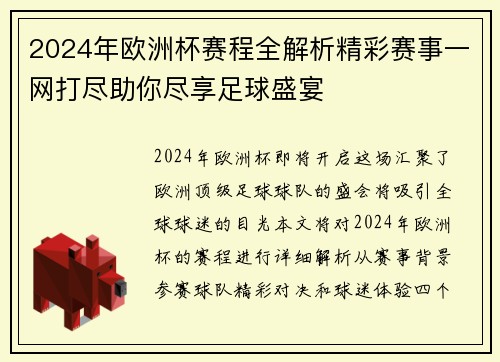 2024年欧洲杯赛程全解析精彩赛事一网打尽助你尽享足球盛宴

2024年欧洲杯即将开启这场汇聚了欧洲顶级足球球队的盛会将吸引全球球迷的目光本文将对2024年欧洲杯的赛程进行详细解析从赛事背景参赛球队精彩对决和球迷体验四个